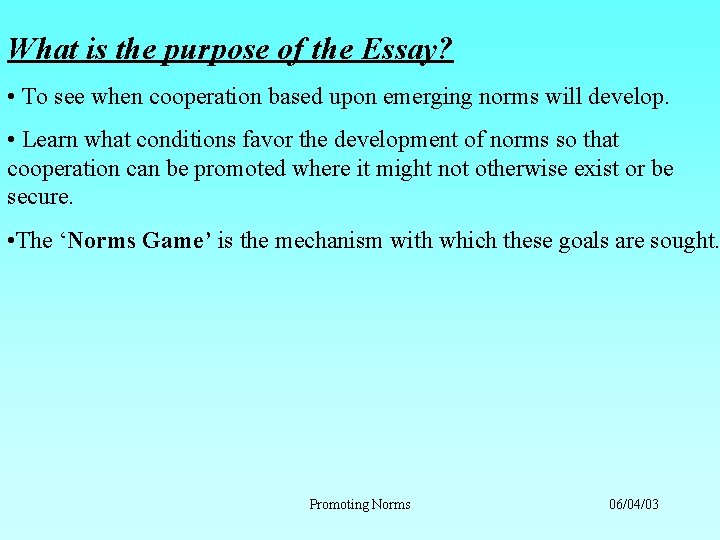 What is the purpose of the Essay?

• To see when cooperation based upon emerging norms will develop.

• Learn what conditions favor the development of norms so that cooperation can be promoted where it might not otherwise exist or be secure.

•The ‘Norms Game’ is the mechanism with which these goals are sought.

Promoting Norms

06/04/03